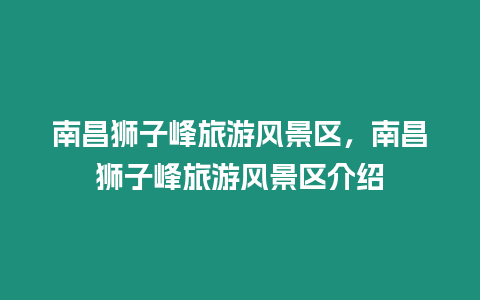 南昌狮子峰旅游风景区，南昌狮子峰旅游风景区介绍